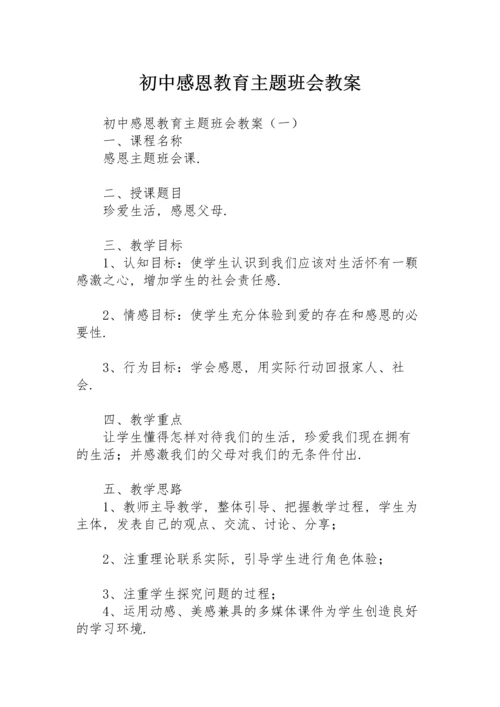 初中感恩教育主题班会教案

初中感恩教育主题班会教案（一）
一、课程名称
感恩主题班会课.

二、授课题目
珍爱生活，感恩父母.

三、教学目标
1、认知目标：使学生认识到我们应该对生活怀有一颗感激之心，增加学生的社会责任感.

2、情感目标：使学生充分体验到爱的存在和感恩的必要性.

3、行为目标：学会感恩，用实际行动回报家人、社会.

四、教学重点
让学生懂得怎样对待我们的生活，珍爱我们现在拥有的生活；并感激我们的父母对我们的无条件付出.

五、教学思路
1、教师主导教学，整体引导、把握教学过程，学生为主体，发表自己的观点、交流、讨论、分享；

2、注重理论联系实际，引导学生进行角色体验；

3、注重学生探究问题的过程；
4、运用动感、美感兼具的多媒体课件为学生创造良好的学习环境.